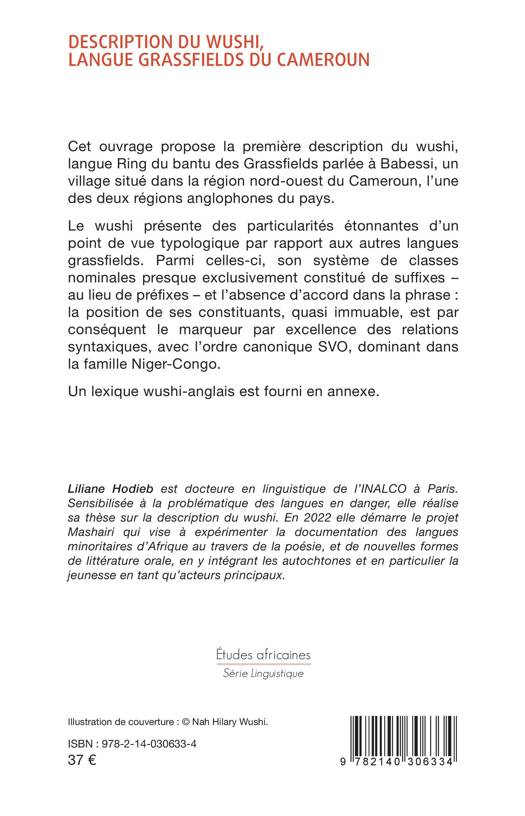 DESCRIPTION DU WUSHI, LANGUE GRASSFIELDS DU CAMEROUN

Cet ouvrage propose la première description du wushi, langue Ring du bantu des Grassfields parlée à Babessi, un village situé dans la région nord-ouest du Cameroun, l'une des deux régions anglophones du pays.

Le wushi présente des particularités étonnantes d'un point de vue typologique par rapport aux autres langues grassfields. Parmi celles-ci, son système de classes nominales presque exclusivement constitué de suffixes – au lieu de préfixes – et l'absence d'accord dans la phrase : la position de ses constituants, quasi immuable, est par conséquent le marqueur par excellence des relations syntaxiques, avec l'ordre canonique SVO, dominant dans la famille Niger-Congo.

Un lexique wushi-anglais est fourni en annexe.

Liliane Hodieb est docteure en linguistique de l'INALCO à Paris. Sensibilisée à la problématique des langues en danger, elle réalise sa thèse sur la description du wushi. En 2022 elle démarre le projet Mashairi qui vise à expérimenter la documentation des langues minoritaires d'Afrique au travers de la poésie, et de nouvelles formes de littérature orale, en y intégrant les autochtones et en particulier la jeunesse en tant qu'acteurs principaux.

Études africaines
Série Linguistique

Illustration de couverture : © Nah Hilary Wushi.

ISBN : 978-2-14-030633-4
37 €

9 782140 306334